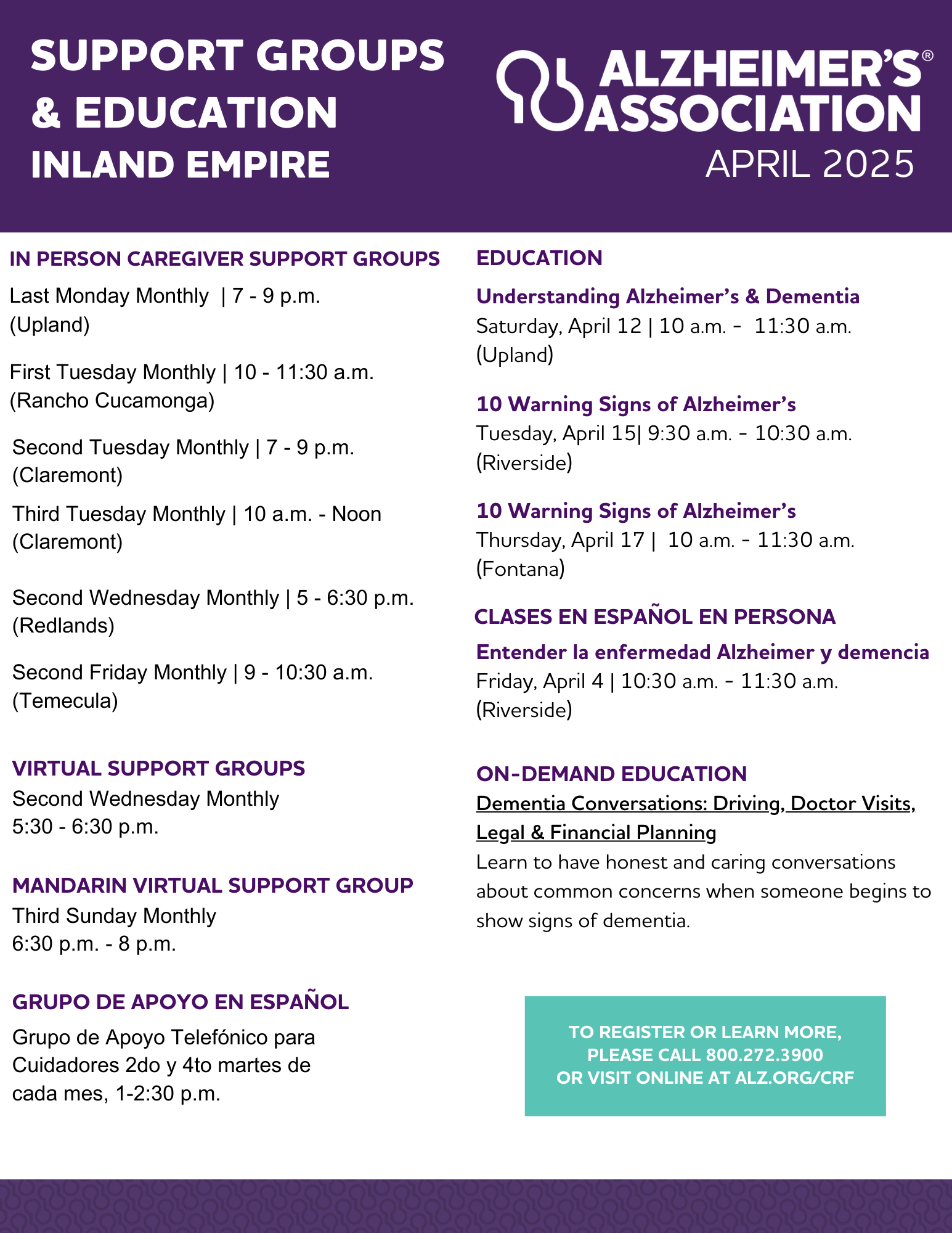 SUPPORT GROUPS & EDUCATION INLAND EMPIRE

ALZHEIMER'S® ASSOCIATION

APRIL 2025

IN PERSON CAREGIVER SUPPORT GROUPS

Last Monday Monthly | 7 - 9 p.m. (Upland)

First Tuesday Monthly | 10 - 11:30 a.m. (Rancho Cucamonga)

Second Tuesday Monthly | 7 - 9 p.m. (Claremont)

Third Tuesday Monthly | 10 a.m. - Noon (Claremont)

Second Wednesday Monthly | 5 - 6:30 p.m. (Redlands)

Second Friday Monthly | 9 - 10:30 a.m. (Temecula)

VIRTUAL SUPPORT GROUPS

Second Wednesday Monthly 5:30 - 6:30 p.m.

MANDARIN VIRTUAL SUPPORT GROUP

Third Sunday Monthly 6:30 p.m. - 8 p.m.

GRUPO DE APOYO EN ESPAÑOL

Grupo de Apoyo Telefónico para Cuidadores 2do y 4to martes de cada mes, 1-2:30 p.m.

EDUCATION

Understanding Alzheimer's & Dementia
Saturday, April 12 | 10 a.m. - 11:30 a.m. (Upland)

10 Warning Signs of Alzheimer's
Tuesday, April 15| 9:30 a.m. - 10:30 a.m. (Riverside)

10 Warning Signs of Alzheimer's
Thursday, April 17 | 10 a.m. - 11:30 a.m. (Fontana)

CLASES EN ESPAÑOL EN PERSONA

Entender la enfermedad Alzheimer y demencia
Friday, April 4 | 10:30 a.m. - 11:30 a.m. (Riverside)

ON-DEMAND EDUCATION

Dementia Conversations: Driving, Doctor Visits, Legal & Financial Planning
Learn to have honest and caring conversations about common concerns when someone begins to show signs of dementia.

TO REGISTER OR LEARN MORE, PLEASE CALL 800.272.3900 OR VISIT ONLINE AT ALZ.ORG/CRF